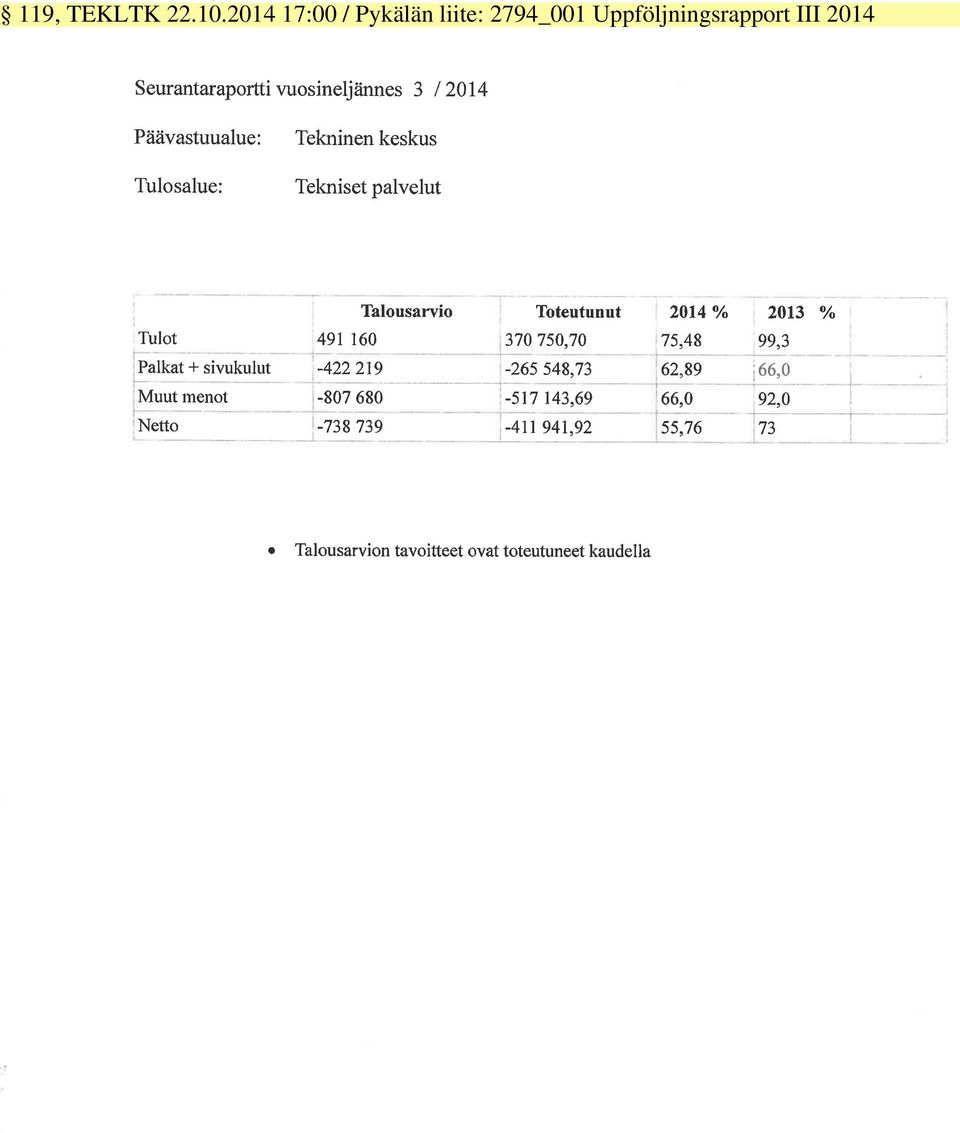 § 119, TEKLTK 22.10.2014 17:00 / Pykälän liite: 2794_001 Uppföljningsrapport III 2014

Seurantaraportti vuosineljännes 3 / 2014

Päävastuualue: Tekninen keskus

Tulosalue: Tekniset palvelut

| | Talousarvio | Toteutunut | 2014 % | 2013 % |
|---|---|---|---|---|
| Tulot | 491 160 | 370 750,70 | 75,48 | 99,3 |
| Palkat + sivukulut | -422 219 | -265 548,73 | 62,89 | 66,0 |
| Muut menot | -807 680 | -517 143,69 | 66,0 | 92,0 |
| Netto | -738 739 | -411 941,92 | 55,76 | 73 |

• Talousarvion tavoitteet ovat toteutuneet kaudella